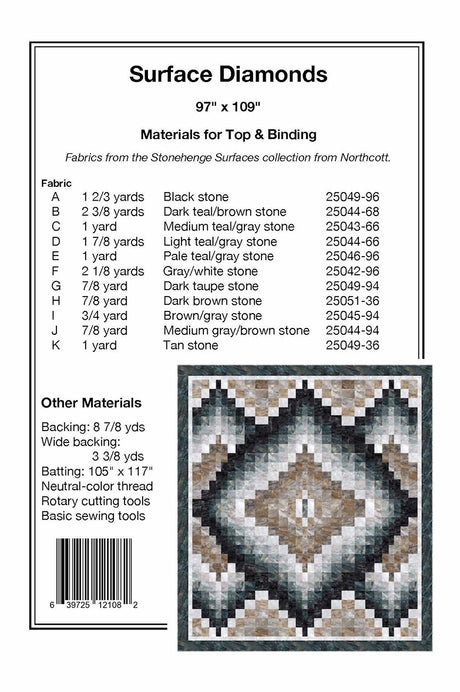 Surface Diamonds

97" x 109"

Materials for Top & Binding

Fabrics from the Stonehenge Surfaces collection from Northcott.

| Fabric | | | |
|---|---|---|---|
| A | 1 2/3 yards | Black stone | 25049-96 |
| B | 2 3/8 yards | Dark teal/brown stone | 25044-68 |
| C | 1 yard | Medium teal/gray stone | 25043-66 |
| D | 1 7/8 yards | Light teal/gray stone | 25044-66 |
| E | 1 yard | Pale teal/gray stone | 25046-96 |
| F | 2 1/8 yards | Gray/white stone | 25042-96 |
| G | 7/8 yard | Dark taupe stone | 25049-94 |
| H | 7/8 yard | Dark brown stone | 25051-36 |
| I | 3/4 yard | Brown/gray stone | 25045-94 |
| J | 7/8 yard | Medium gray/brown stone | 25044-94 |
| K | 1 yard | Tan stone | 25049-36 |

Other Materials

Backing: 8 7/8 yds
Wide backing: 3 3/8 yds
Batting: 105" x 117"
Neutral-color thread
Rotary cutting tools
Basic sewing tools

6 39725 12108 2